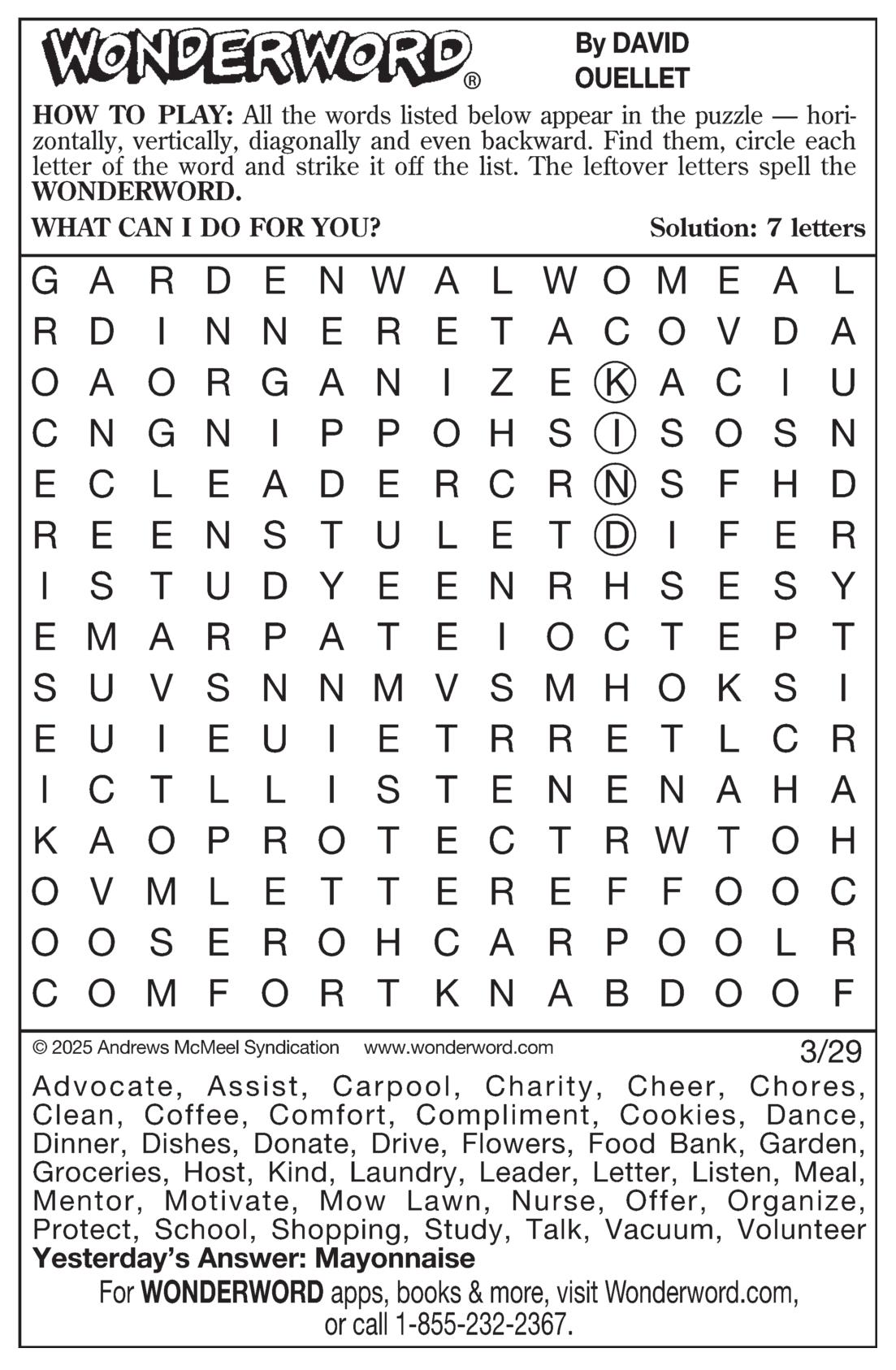 WONDERWORD®

By DAVID OUELLET

HOW TO PLAY: All the words listed below appear in the puzzle — horizontally, vertically, diagonally and even backward. Find them, circle each letter of the word and strike it off the list. The leftover letters spell the WONDERWORD.

WHAT CAN I DO FOR YOU?

Solution: 7 letters

G A R D E N W A L W O M E A L
R D I N N E R E T A C O V D A
O A O R G A N I Z E K A C I U
C N G N I P P O H S I S O S N
E C L E A D E R C R N S F H D
R E E N S T U L E T D I F E R
I S T U D Y E E N R H S E S Y
E M A R P A T E I O C T E P T
S U V S N N M V S M H O K S I
E U I E U I E T R R E T L C R
I C T L L I S T E N E N A H A
K A O P R O T E C T R W T O H
O V M L E T T E R E F F O O C
O O S E R O H C A R P O O L R
C O M F O R T K N A B D O O F

© 2025 Andrews McMeel Syndication www.wonderword.com

3/29

Advocate, Assist, Carpool, Charity, Cheer, Chores, Clean, Coffee, Comfort, Compliment, Cookies, Dance, Dinner, Dishes, Donate, Drive, Flowers, Food Bank, Garden, Groceries, Host, Kind, Laundry, Leader, Letter, Listen, Meal, Mentor, Motivate, Mow Lawn, Nurse, Offer, Organize, Protect, School, Shopping, Study, Talk, Vacuum, Volunteer

Yesterday's Answer: Mayonnaise

For WONDERWORD apps, books & more, visit Wonderword.com, or call 1-855-232-2367.